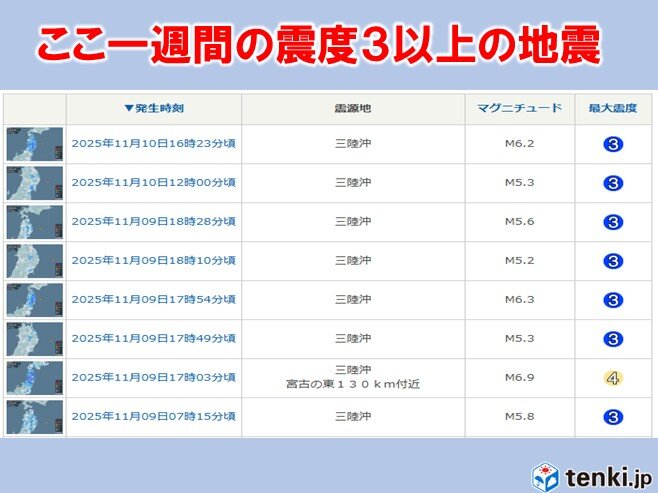 ここ一週間の震度3以上の地震

| | ▼発生時刻 | 震源地 | マグニチュード | 最大震度 |
|---|---|---|---|---|
| | 2025年11月10日16時23分頃 | 三陸沖 | M6.2 | 3 |
| | 2025年11月10日12時00分頃 | 三陸沖 | M5.3 | 3 |
| | 2025年11月09日18時28分頃 | 三陸沖 | M5.6 | 3 |
| | 2025年11月09日18時10分頃 | 三陸沖 | M5.2 | 3 |
| | 2025年11月09日17時54分頃 | 三陸沖 | M6.3 | 3 |
| | 2025年11月09日17時49分頃 | 三陸沖 | M5.3 | 3 |
| | 2025年11月09日17時03分頃 | 三陸沖 宮古の東130km付近 | M6.9 | 4 |
| | 2025年11月09日07時15分頃 | 三陸沖 | M5.8 | 3 |

tenki.jp